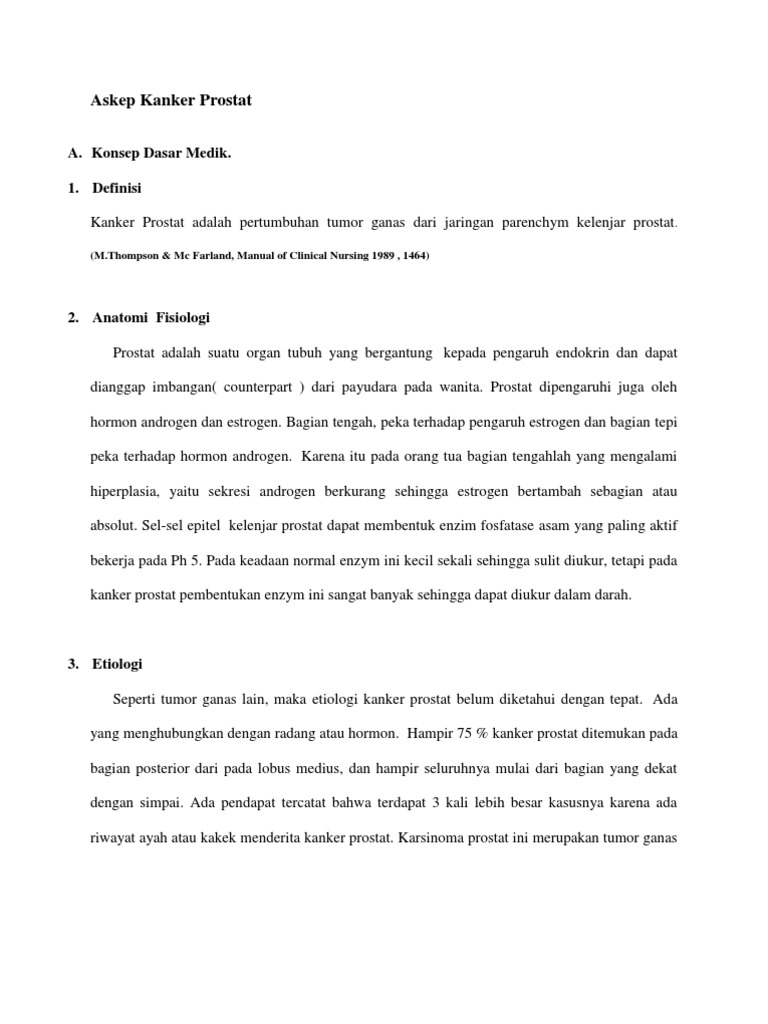 Askep Kanker Prostat

A. Konsep Dasar Medik.

1. Definisi

Kanker Prostat adalah pertumbuhan tumor ganas dari jaringan parenchym kelenjar prostat.

(M.Thompson & Mc Farland, Manual of Clinical Nursing 1989 , 1464)

2. Anatomi Fisiologi

Prostat adalah suatu organ tubuh yang bergantung kepada pengaruh endokrin dan dapat dianggap imbangan( counterpart ) dari payudara pada wanita. Prostat dipengaruhi juga oleh hormon androgen dan estrogen. Bagian tengah, peka terhadap pengaruh estrogen dan bagian tepi peka terhadap hormon androgen. Karena itu pada orang tua bagian tengahlah yang mengalami hiperplasia, yaitu sekresi androgen berkurang sehingga estrogen bertambah sebagian atau absolut. Sel-sel epitel kelenjar prostat dapat membentuk enzim fosfatase asam yang paling aktif bekerja pada Ph 5. Pada keadaan normal enzym ini kecil sekali sehingga sulit diukur, tetapi pada kanker prostat pembentukan enzym ini sangat banyak sehingga dapat diukur dalam darah.

3. Etiologi

Seperti tumor ganas lain, maka etiologi kanker prostat belum diketahui dengan tepat. Ada yang menghubungkan dengan radang atau hormon. Hampir 75 % kanker prostat ditemukan pada bagian posterior dari pada lobus medius, dan hampir seluruhnya mulai dari bagian yang dekat dengan simpai. Ada pendapat tercatat bahwa terdapat 3 kali lebih besar kasusnya karena ada riwayat ayah atau kakek menderita kanker prostat. Karsinoma prostat ini merupakan tumor ganas